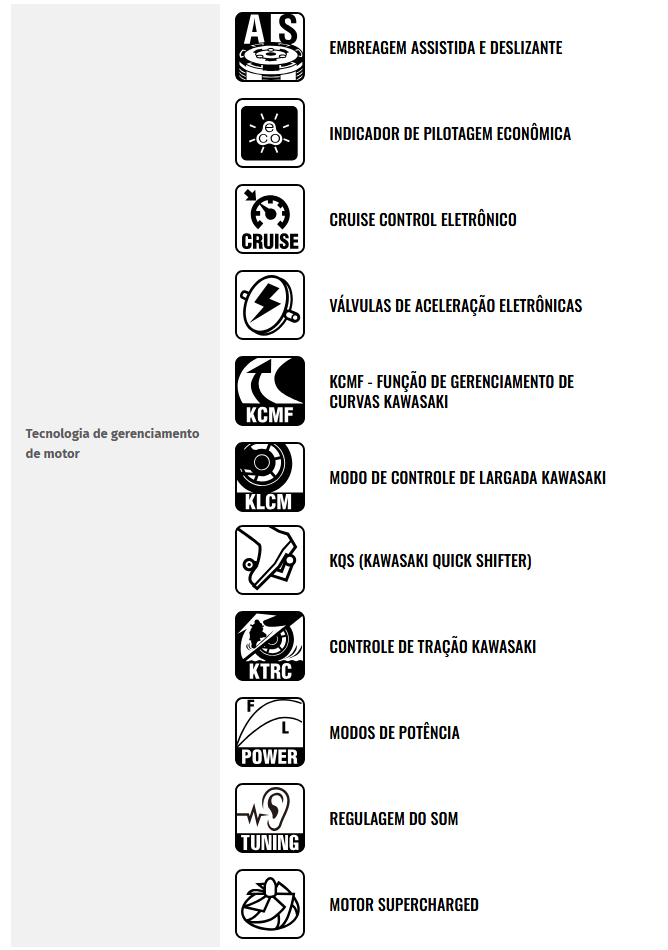 Tecnologia de gerenciamento de motor

A S

EMBREAGEM ASSISTIDA E DESLIZANTE

eco

INDICADOR DE PILOTAGEM ECONÔMICA

CRUISE

CRUISE CONTROL ELETRÔNICO

VÁLVULAS DE ACELERAÇÃO ELETRÔNICAS

KCMF

KCMF - FUNÇÃO DE GERENCIAMENTO DE CURVAS KAWASAKI

KLCM

MODO DE CONTROLE DE LARGADA KAWASAKI

KQS (KAWASAKI QUICK SHIFTER)

KTRC

CONTROLE DE TRAÇÃO KAWASAKI

F L POWER

MODOS DE POTÊNCIA

TUNING

REGULAGEM DO SOM

MOTOR SUPERCHARGED